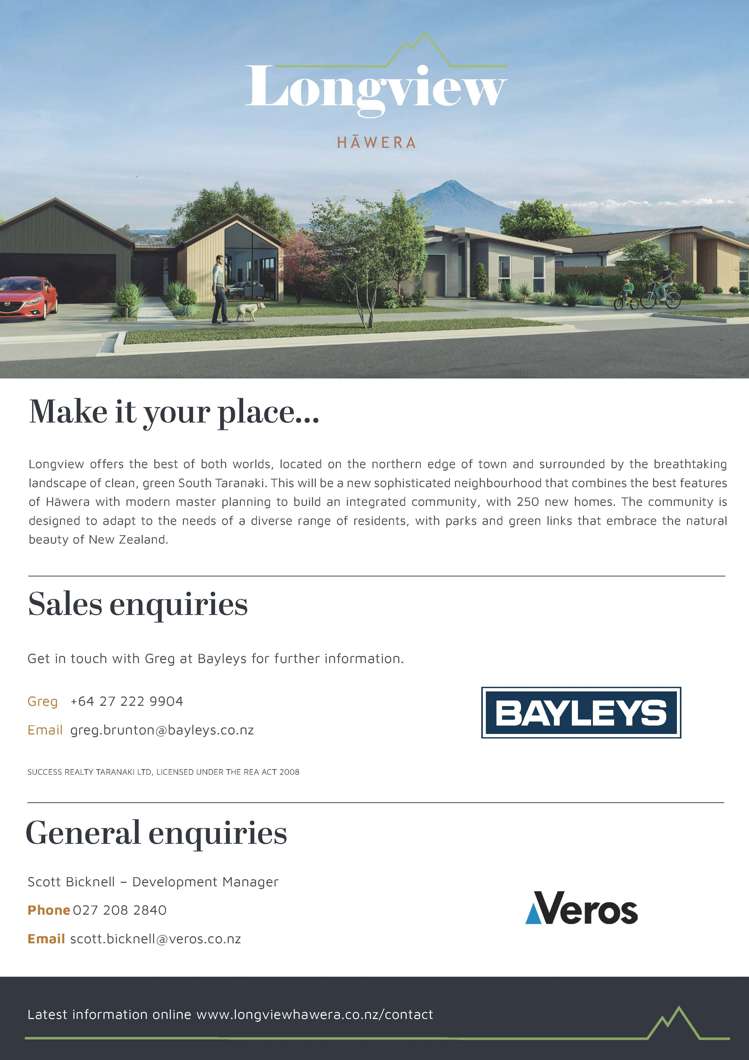 Longview

HĀWERA

Make it your place...

Longview offers the best of both worlds, located on the northern edge of town and surrounded by the breathtaking landscape of clean, green South Taranaki. This will be a new sophisticated neighbourhood that combines the best features of Hāwera with modern master planning to build an integrated community, with 250 new homes. The community is designed to adapt to the needs of a diverse range of residents, with parks and green links that embrace the natural beauty of New Zealand.

Sales enquiries

Get in touch with Greg at Bayleys for further information.

Greg +64 27 222 9904

Email greg.brunton@bayleys.co.nz

BAYLEYS

SUCCESS REALTY TARANAKI LTD, LICENSED UNDER THE REA ACT 2008

General enquiries

Scott Bicknell – Development Manager

Phone 027 208 2840

Email scott.bicknell@veros.co.nz

Veros

Latest information online www.longviewhawera.co.nz/contact